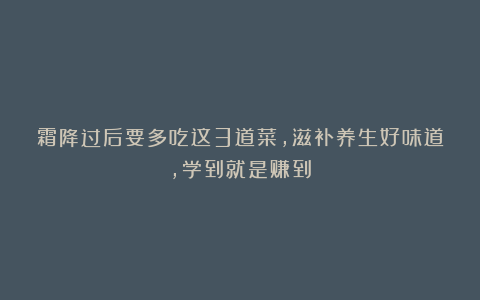 霜降过后要多吃这3道菜，滋补养生好味道，学到就是赚到